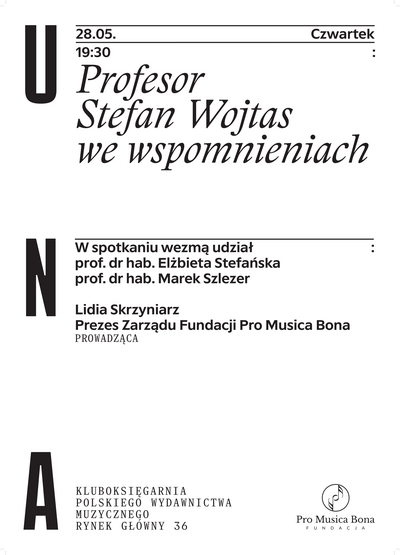 U

28.05. Czwartek
19:30 :

Profesor Stefan Wojtas we wspomnieniach

N

W spotkaniu wezmą udział :
prof. dr hab. Elżbieta Stefańska
prof. dr hab. Marek Szlezer

Lidia Skrzyniarz
Prezes Zarządu Fundacji Pro Musica Bona
PROWADZĄCA

A

KLUBOKSIĘGARNIA
POLSKIEGO WYDAWNICTWA
MUZYCZNEGO
RYNEK GŁÓWNY 36

Pro Musica Bona
FUNDACJA